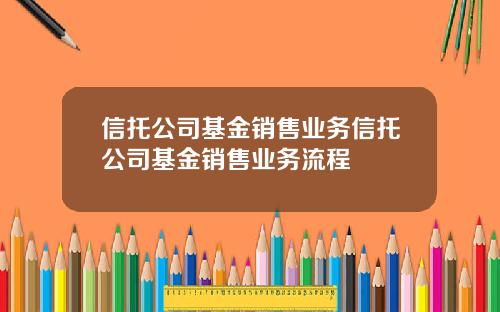 信托公司基金销售业务信托公司基金销售业务流程